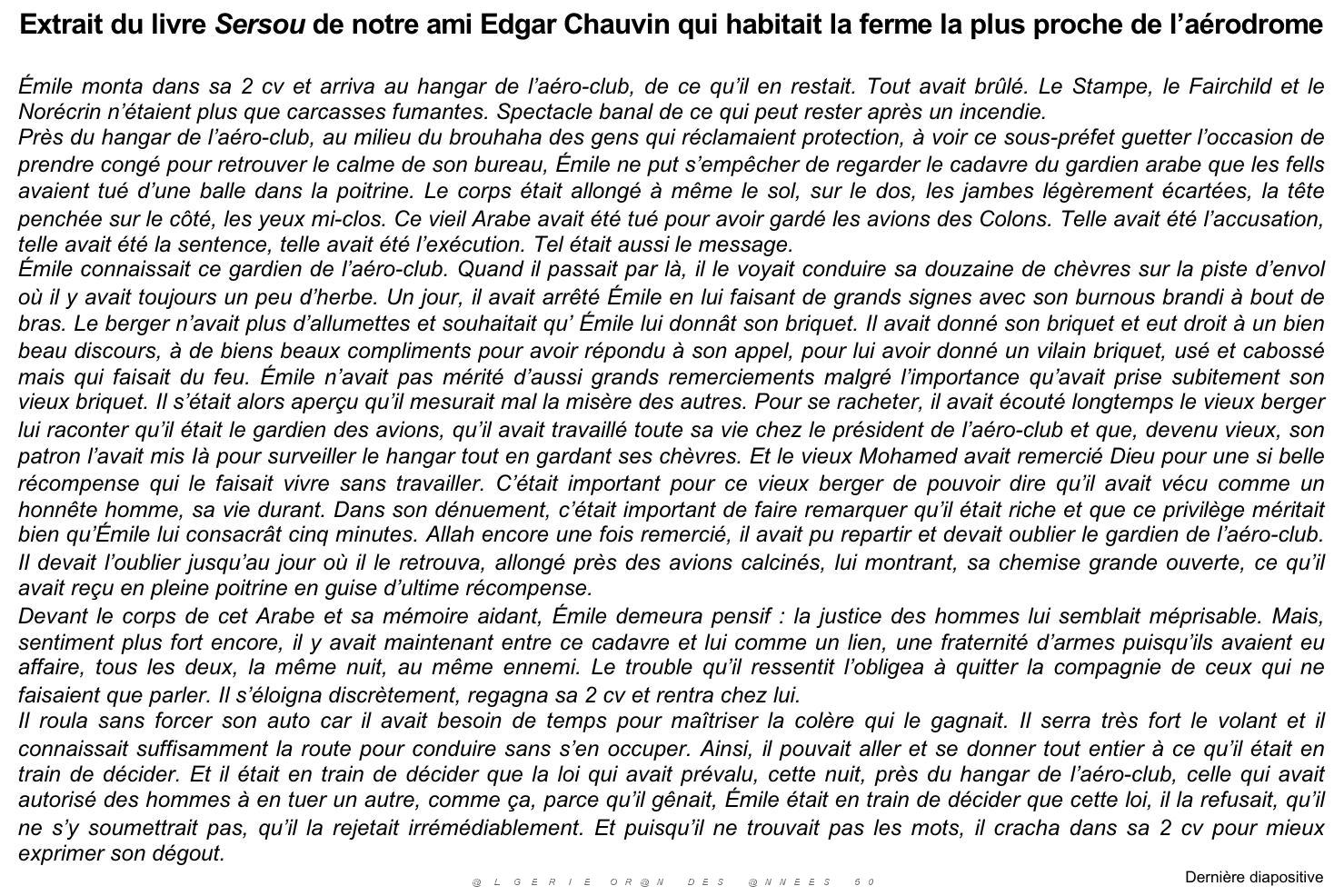 Extrait du livre Sersou de notre ami Edgar Chauvin qui habitait la ferme la plus proche de l'aérodrome

Émile monta dans sa 2 cv et arriva au hangar de l'aéro-club, de ce qu'il en restait. Tout avait brûlé. Le Stampe, le Fairchild et le Norécrin n'étaient plus que carcasses fumantes. Spectacle banal de ce qui peut rester après un incendie.

Près du hangar de l'aéro-club, au milieu du brouhaha des gens qui réclamaient protection, à voir ce sous-préfet guetter l'occasion de prendre congé pour retrouver le calme de son bureau, Émile ne put s'empêcher de regarder le cadavre du gardien arabe que les fells avaient tué d'une balle dans la poitrine. Le corps était allongé à même le sol, sur le dos, les jambes légèrement écartées, la tête penchée sur le côté, les yeux mi-clos. Ce vieil Arabe avait été tué pour avoir gardé les avions des Colons. Telle avait été l'accusation, telle avait été la sentence, telle avait été l'exécution. Tel était aussi le message.

Émile connaissait ce gardien de l'aéro-club. Quand il passait par là, il le voyait conduire sa douzaine de chèvres sur la piste d'envol où il y avait toujours un peu d'herbe. Un jour, il avait arrêté Émile en lui faisant de grands signes avec son burnous brandi à bout de bras. Le berger n'avait plus d'allumettes et souhaitait qu' Émile lui donnât son briquet. Il avait donné son briquet et eut droit à un bien beau discours, à de biens beaux compliments pour avoir répondu à son appel, pour lui avoir donné un vilain briquet, usé et cabossé mais qui faisait du feu. Émile n'avait pas mérité d'aussi grands remerciements malgré l'importance qu'avait prise subitement son vieux briquet. Il s'était alors aperçu qu'il mesurait mal la misère des autres. Pour se racheter, il avait écouté longtemps le vieux berger lui raconter qu'il était le gardien des avions, qu'il avait travaillé toute sa vie chez le président de l'aéro-club et que, devenu vieux, son patron l'avait mis là pour surveiller le hangar tout en gardant ses chèvres. Et le vieux Mohamed avait remercié Dieu pour une si belle récompense qui le faisait vivre sans travailler. C'était important pour ce vieux berger de pouvoir dire qu'il avait vécu comme un honnête homme, sa vie durant. Dans son dénuement, c'était important de faire remarquer qu'il était riche et que ce privilège méritait bien qu'Émile lui consacrât cinq minutes. Allah encore une fois remercié, il avait pu repartir et devait oublier le gardien de l'aéro-club. Il devait l'oublier jusqu'au jour où il le retrouva, allongé près des avions calcinés, lui montrant, sa chemise grande ouverte, ce qu'il avait reçu en pleine poitrine en guise d'ultime récompense.

Devant le corps de cet Arabe et sa mémoire aidant, Émile demeura pensif : la justice des hommes lui semblait méprisable. Mais, sentiment plus fort encore, il y avait maintenant entre ce cadavre et lui comme un lien, une fraternité d'armes puisqu'ils avaient eu affaire, tous les deux, la même nuit, au même ennemi. Le trouble qu'il ressentit l'obligea à quitter la compagnie de ceux qui ne faisaient que parler. Il s'éloigna discrètement, regagna sa 2 cv et rentra chez lui.

Il roula sans forcer son auto car il avait besoin de temps pour maîtriser la colère qui le gagnait. Il serra très fort le volant et il connaissait suffisamment la route pour conduire sans s'en occuper. Ainsi, il pouvait aller et se donner tout entier à ce qu'il était en train de décider. Et il était en train de décider que la loi qui avait prévalu, cette nuit, près du hangar de l'aéro-club, celle qui avait autorisé des hommes à en tuer un autre, comme ça, parce qu'il gênait, Émile était en train de décider que cette loi, il la refusait, qu'il ne s'y soumettrait pas, qu'il la rejetait irrémédiablement. Et puisqu'il ne trouvait pas les mots, il cracha dans sa 2 cv pour mieux exprimer son dégout.

@LGERIE OR@N DES @NNEES 50

Dernière diapositive